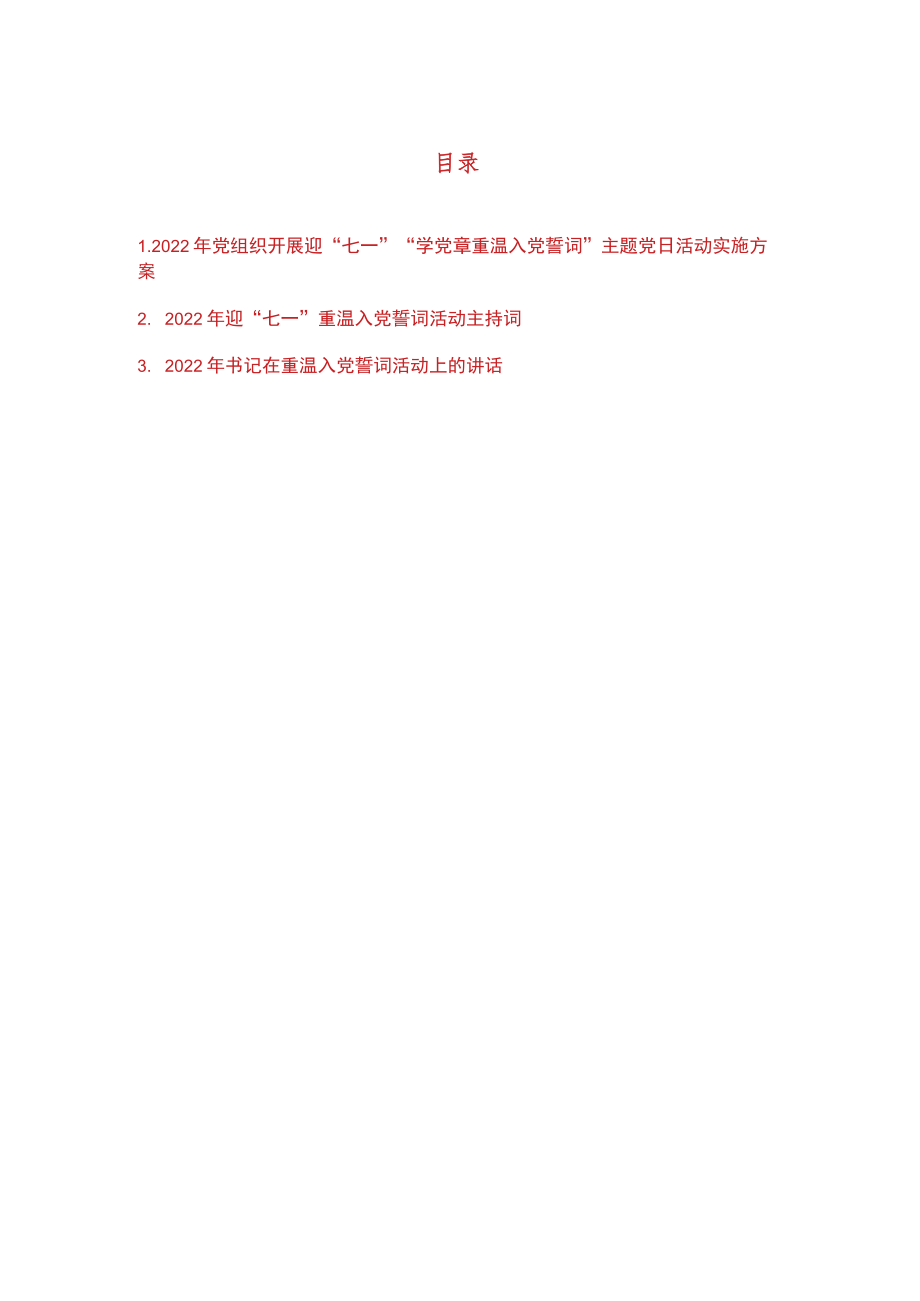 目录

1.2022年党组织开展迎“七一”“学党章重温入党誓词”主题党日活动实施方案

2. 2022年迎“七一”重温入党誓词活动主持词

3. 2022年书记在重温入党誓词活动上的讲话